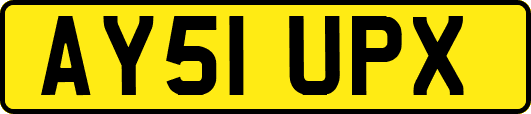 AY51 UPX